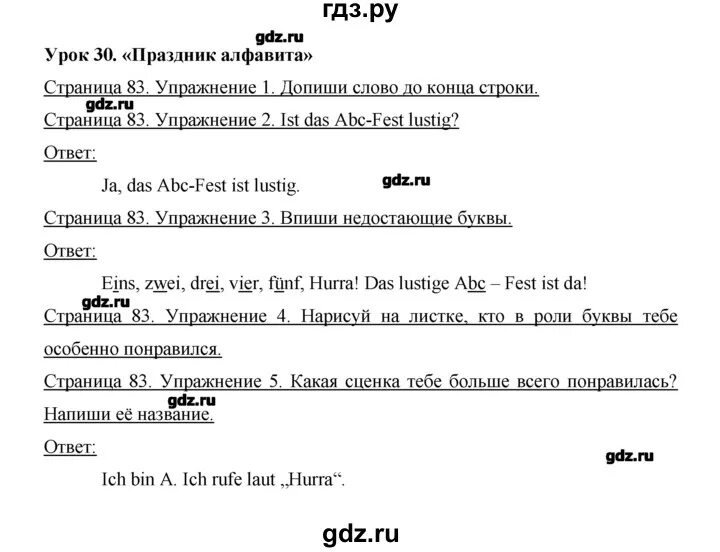 гдз.ру

gdz.ru

Урок 30. «Праздник алфавита»

Страница 83. Упражнение 1. Допиши слово до конца строки.

gdz.ru

Страница 83. Упражнение 2. Ist das Abc-Fest lustig?

Ответ:

Ja, das Abc-Fest ist lustig.

gdz.ru

Страница 83. Упражнение 3. Впиши недостающие буквы.

Ответ:

Eins, zwei, drei, vier, fünf, Hurra! Das lustige Abc – Fest ist da!

gdz.ru

Страница 83. Упражнение 4. Нарисуй на листке, кто в роли буквы тебе особенно понравился.

Страница 83. Упражнение 5. Какая сценка тебе больше всего понравилась? Напиши её название.

gdz.ru

Ответ:

gdz.ru

Ich bin A. Ich rufe laut „Hurra“.

gdz.ru